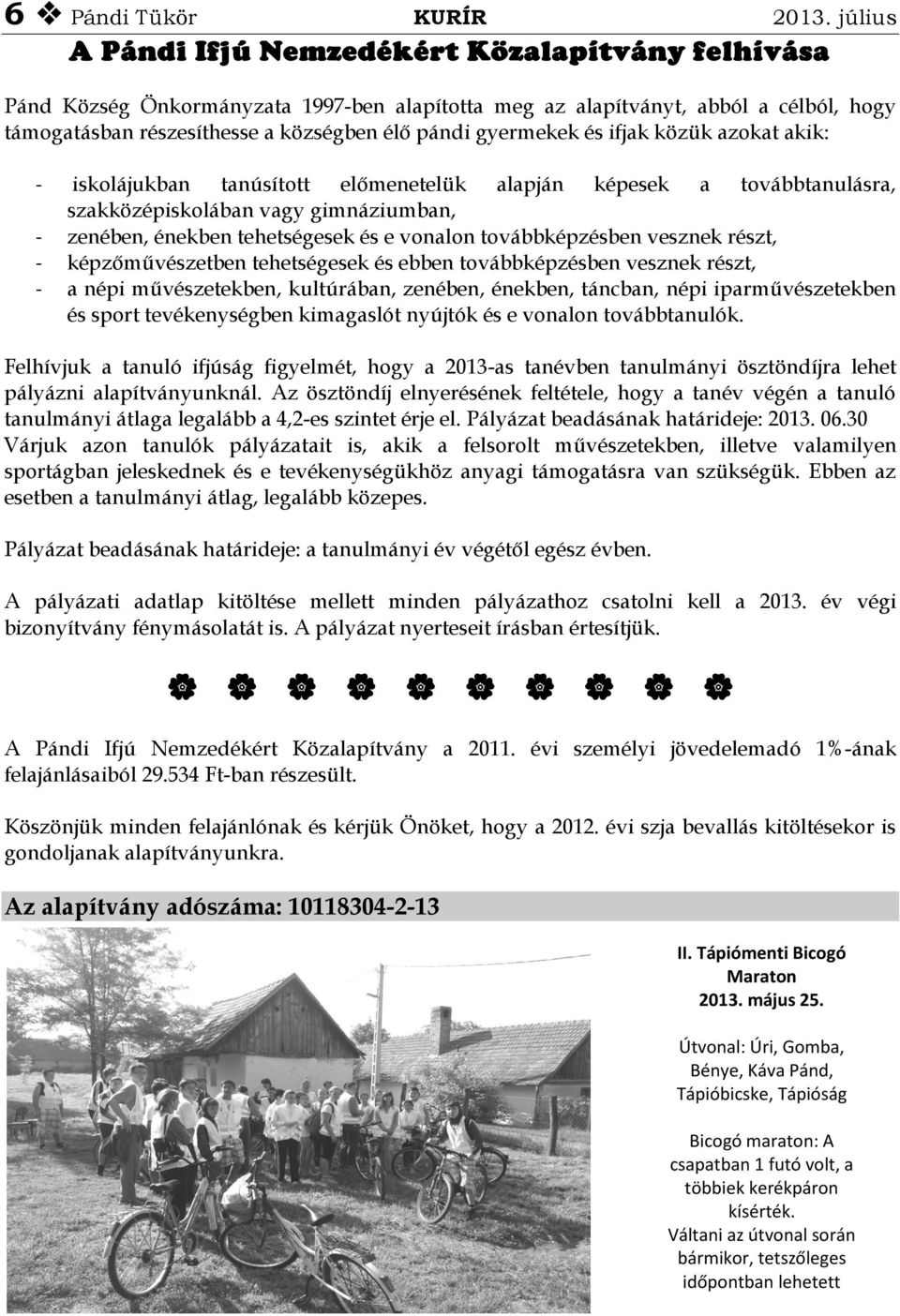 6 ❖ Pándi Tükör KURÍR 2013. július

A Pándi Ifjú Nemzedékért Közalapítvány felhívása

Pánd Község Önkormányzata 1997-ben alapította meg az alapítványt, abból a célból, hogy támogatásban részesíthesse a községben élő pándi gyermekek és ifjak közük azokat akik:

- iskolájukban tanúsított előmenetelük alapján képesek a továbbtanulásra, szakközépiskolában vagy gimnáziumban,
- zenében, énekben tehetségesek és e vonalon továbbképzésben vesznek részt,
- képzőművészetben tehetségesek és ebben továbbképzésben vesznek részt,
- a népi művészetekben, kultúrában, zenében, énekben, táncban, népi iparművészetekben és sport tevékenységben kimagaslót nyújtók és e vonalon továbbtanulók.

Felhívjuk a tanuló ifjúság figyelmét, hogy a 2013-as tanévben tanulmányi ösztöndíjra lehet pályázni alapítványunknál. Az ösztöndíj elnyerésének feltétele, hogy a tanév végén a tanuló tanulmányi átlaga legalább a 4,2-es szintet érje el. Pályázat beadásának határideje: 2013. 06.30
Várjuk azon tanulók pályázatait is, akik a felsorolt művészetekben, illetve valamilyen sportágban jeleskednek és e tevékenységükhöz anyagi támogatásra van szükségük. Ebben az esetben a tanulmányi átlag, legalább közepes.

Pályázat beadásának határideje: a tanulmányi év végétől egész évben.

A pályázati adatlap kitöltése mellett minden pályázathoz csatolni kell a 2013. év végi bizonyítvány fénymásolatát is. A pályázat nyerteseit írásban értesítjük.

A Pándi Ifjú Nemzedékért Közalapítvány a 2011. évi személyi jövedelemadó 1%-ának felajánlásaiból 29.534 Ft-ban részesült.

Köszönjük minden felajánlónak és kérjük Önöket, hogy a 2012. évi szja bevallás kitöltésekor is gondoljanak alapítványunkra.

Az alapítvány adószáma: 10118304-2-13

II. Tápiómenti Bicogó Maraton
2013. május 25.

Útvonal: Úri, Gomba, Bénye, Káva Pánd, Tápióbicske, Tápióság

Bicogó maraton: A csapatban 1 futó volt, a többiek kerékpáron kísérték.
Váltani az útvonal során bármikor, tetszőleges időpontban lehetett